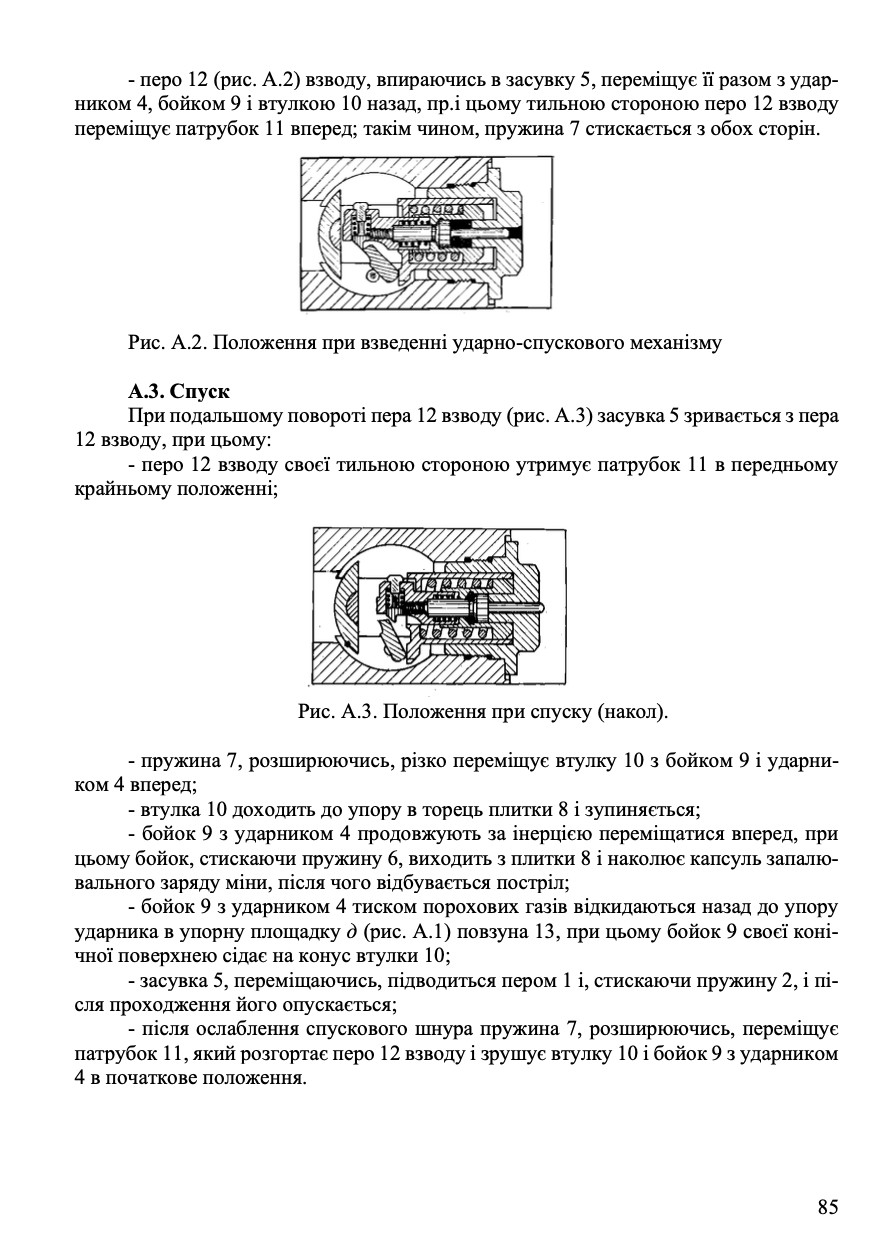 - перо 12 (рис. А.2) взводу, впираючись в засувку 5, переміщує її разом з ударником 4, бойком 9 і втулкою 10 назад, пр.і цьому тильною стороною перо 12 взводу переміщує патрубок 11 вперед; такім чином, пружина 7 стискається з обох сторін.

Рис. А.2. Положення при взведенні ударно-спускового механізму

**А.3. Спуск**

При подальшому повороті пера 12 взводу (рис. А.3) засувка 5 зривається з пера 12 взводу, при цьому:

- перо 12 взводу своєї тильною стороною утримує патрубок 11 в передньому крайньому положенні;

Рис. А.3. Положення при спуску (накол).

- пружина 7, розширюючись, різко переміщує втулку 10 з бойком 9 і ударником 4 вперед;

- втулка 10 доходить до упору в торець плитки 8 і зупиняється;

- бойок 9 з ударником 4 продовжують за інерцією переміщатися вперед, при цьому бойок, стискаючи пружину 6, виходить з плитки 8 і наколює капсуль запалювального заряду міни, після чого відбувається постріл;

- бойок 9 з ударником 4 тиском порохових газів відкидаються назад до упору ударника в упорну площадку $\partial$ (рис. А.1) повзуна 13, при цьому бойок 9 своєї конічної поверхнею сідає на конус втулки 10;

- засувка 5, переміщаючись, підводиться пером 1 і, стискаючи пружину 2, і після проходження його опускається;

- після ослаблення спускового шнура пружина 7, розширюючись, переміщує патрубок 11, який розгортає перо 12 взводу і зрушує втулку 10 і бойок 9 з ударником 4 в початкове положення.

85